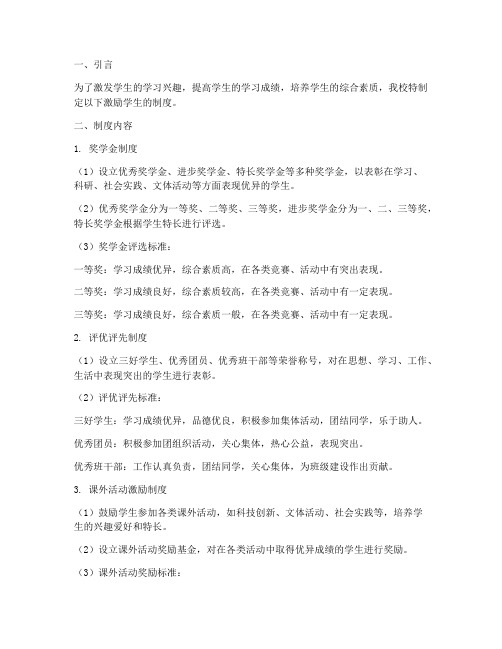 一、引言

为了激发学生的学习兴趣，提高学生的学习成绩，培养学生的综合素质，我校特制定以下激励学生的制度。

二、制度内容

1. 奖学金制度

（1）设立优秀奖学金、进步奖学金、特长奖学金等多种奖学金，以表彰在学习、科研、社会实践、文体活动等方面表现优异的学生。

（2）优秀奖学金分为一等奖、二等奖、三等奖，进步奖学金分为一、二、三等奖，特长奖学金根据学生特长进行评选。

（3）奖学金评选标准：

一等奖：学习成绩优异，综合素质高，在各类竞赛、活动中有突出表现。

二等奖：学习成绩良好，综合素质较高，在各类竞赛、活动中有一定表现。

三等奖：学习成绩良好，综合素质一般，在各类竞赛、活动中有一定表现。

2. 评优评先制度

（1）设立三好学生、优秀团员、优秀班干部等荣誉称号，对在思想、学习、工作、生活中表现突出的学生进行表彰。

（2）评优评先标准：

三好学生：学习成绩优异，品德优良，积极参加集体活动，团结同学，乐于助人。

优秀团员：积极参加团组织活动，关心集体，热心公益，表现突出。

优秀班干部：工作认真负责，团结同学，关心集体，为班级建设作出贡献。

3. 课外活动激励制度

（1）鼓励学生参加各类课外活动，如科技创新、文体活动、社会实践等，培养学生的兴趣爱好和特长。

（2）设立课外活动奖励基金，对在各类活动中取得优异成绩的学生进行奖励。

（3）课外活动奖励标准：